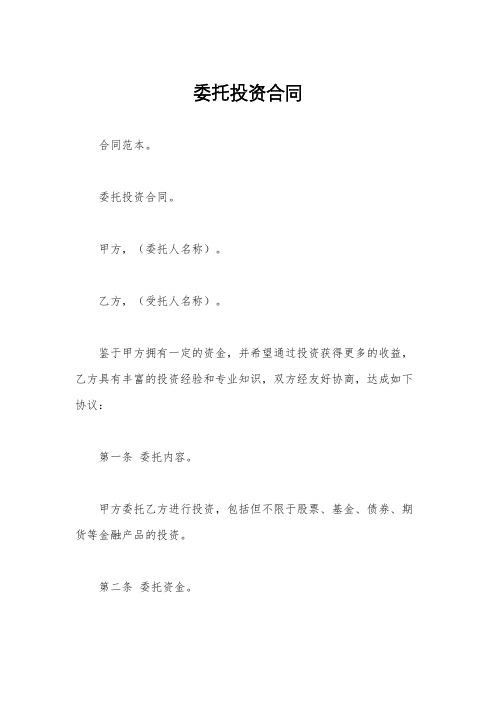 委托投资合同

合同范本。

委托投资合同。

甲方，（委托人名称）。

乙方，（受托人名称）。

鉴于甲方拥有一定的资金，并希望通过投资获得更多的收益，乙方具有丰富的投资经验和专业知识，双方经友好协商，达成如下协议：

第一条 委托内容。

甲方委托乙方进行投资，包括但不限于股票、基金、债券、期货等金融产品的投资。

第二条 委托资金。